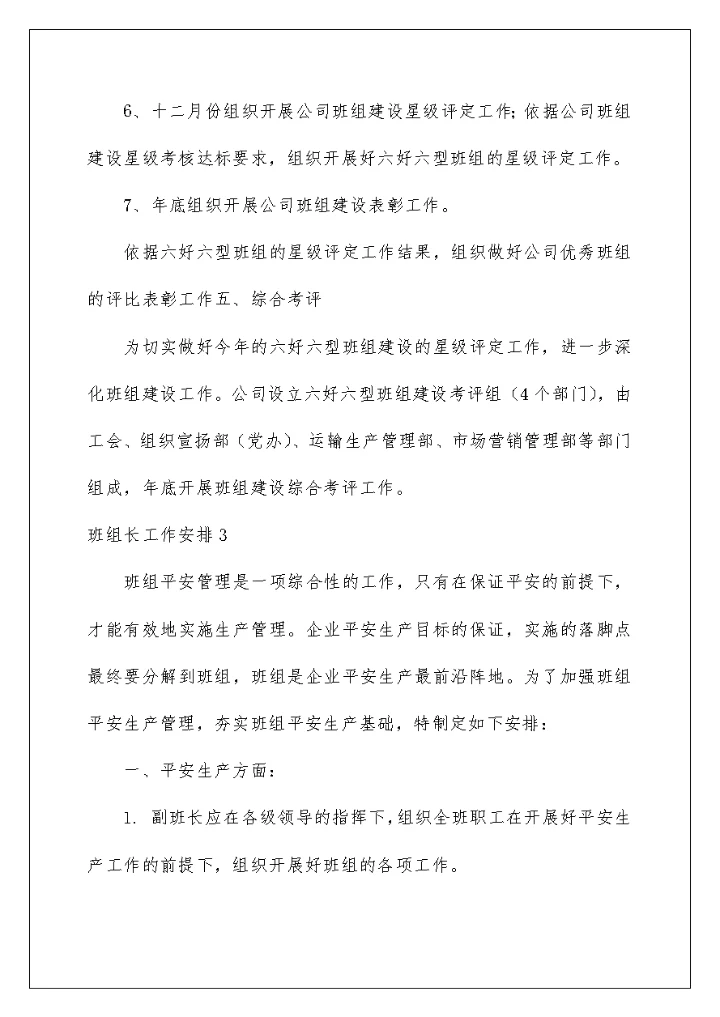 6、十二月份组织开展公司班组建设星级评定工作;依据公司班组建设星级考核达标要求，组织开展好六好六型班组的星级评定工作。

7、年底组织开展公司班组建设表彰工作。

依据六好六型班组的星级评定工作结果，组织做好公司优秀班组的评比表彰工作五、综合考评

为切实做好今年的六好六型班组建设的星级评定工作，进一步深化班组建设工作。公司设立六好六型班组建设考评组（4个部门），由工会、组织宣扬部（党办）、运输生产管理部、市场营销管理部等部门组成，年底开展班组建设综合考评工作。

班组长工作安排3

班组平安管理是一项综合性的工作，只有在保证平安的前提下，才能有效地实施生产管理。企业平安生产目标的保证，实施的落脚点最终要分解到班组，班组是企业平安生产最前沿阵地。为了加强班组平安生产管理，夯实班组平安生产基础，特制定如下安排：

一、平安生产方面：

1. 副班长应在各级领导的指挥下，组织全班职工在开展好平安生产工作的前提下，组织开展好班组的各项工作。